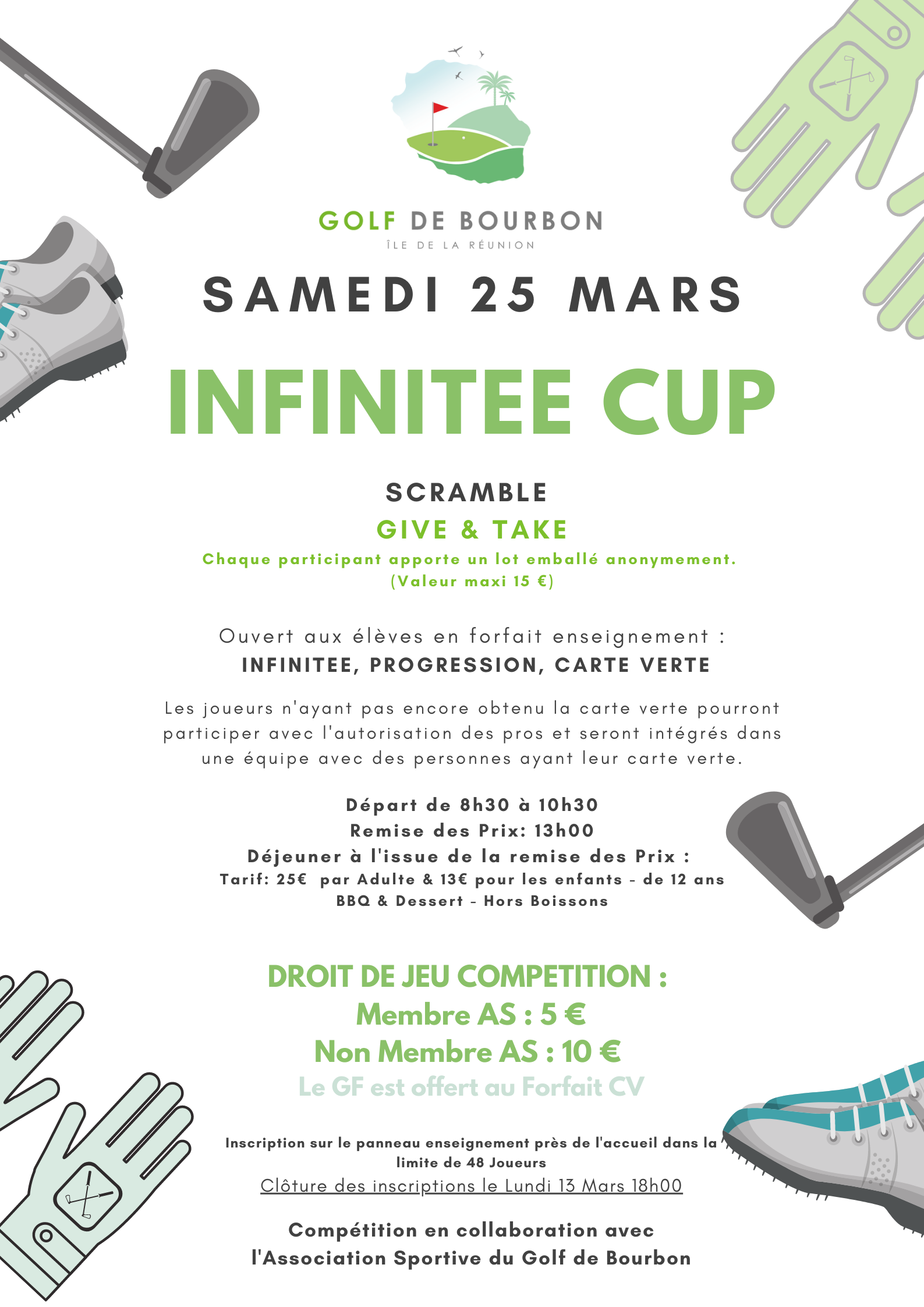 GOLF DE BOURBON
ÎLE DE LA RÉUNION

SAMEDI 25 MARS

INFINITEE CUP

SCRAMBLE
GIVE & TAKE
Chaque participant apporte un lot emballé anonymement.
(Valeur maxi 15 €)

Ouvert aux élèves en forfait enseignement :
INFINITEE, PROGRESSION, CARTE VERTE

Les joueurs n'ayant pas encore obtenu la carte verte pourront participer avec l'autorisation des pros et seront intégrés dans une équipe avec des personnes ayant leur carte verte.

Départ de 8h30 à 10h30
Remise des Prix: 13h00
Déjeuner à l'issue de la remise des Prix :
Tarif: 25€ par Adulte & 13€ pour les enfants - de 12 ans
BBQ & Dessert - Hors Boissons

DROIT DE JEU COMPETITION :
Membre AS : 5 €
Non Membre AS : 10 €
Le GF est offert au Forfait CV

Inscription sur le panneau enseignement près de l'accueil dans la limite de 48 Joueurs
Clôture des inscriptions le Lundi 13 Mars 18h00

Compétition en collaboration avec
l'Association Sportive du Golf de Bourbon